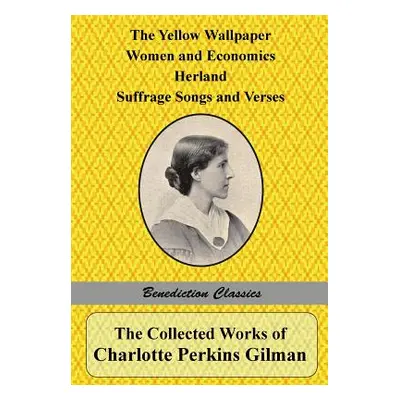 The Yellow Wallpaper
Women and Economics
Herland
Suffrage Songs and Verses

Benediction Classics

The Collected Works of
Charlotte Perkins Gilman